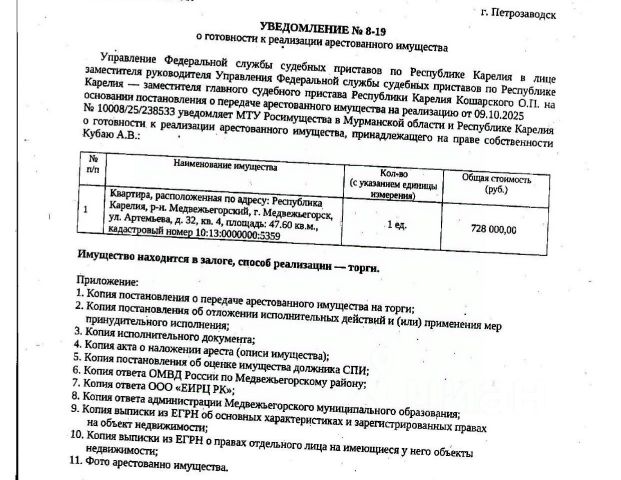 г. Петрозаводск

УВЕДОМЛЕНИЕ № 8-19
о готовности к реализации арестованного имущества

Управление Федеральной службы судебных приставов по Республике Карелия в лице заместителя руководителя Управления Федеральной службы судебных приставов по Республике Карелия — заместителя главного судебного пристава Республики Карелия Кошарского О.П. на основании постановления о передаче арестованного имущества на реализацию от 09.10.2025 № 10008/25/238533 уведомляет МТУ Росимущества в Мурманской области и Республике Карелия о готовности к реализации арестованного имущества, принадлежащего на праве собственности Кубаю А.В.:

| № п/п | Наименование имущества | Кол-во (с указанием единицы измерения) | Общая стоимость (руб.) |
|---|---|---|---|
| 1 | Квартира, расположенная по адресу: Республика Карелия, р-н. Медвежьегорский, г. Медвежьегорск, ул. Артемьева, д. 32, кв. 4, площадь: 47.60 кв.м., кадастровый номер 10:13:0000000:5359 | 1 ед. | 728 000,00 |

Имущество находится в залоге, способ реализации — торги.

Приложение:
1. Копия постановления о передаче арестованного имущества на торги;
2. Копия постановления об отложении исполнительных действий и (или) применения мер принудительного исполнения;
3. Копия исполнительного документа;
4. Копия акта о наложении ареста (описи имущества);
5. Копия постановления об оценке имущества должника СПИ;
6. Копия ответа ОМВД России по Медвежьегорскому району;
7. Копия ответа ООО «ЕИРЦ РК»;
8. Копия ответа администрации Медвежьегорского муниципального образования;
9. Копия выписки из ЕГРН об основных характеристиках и зарегистрированных правах на объект недвижимости;
10. Копия выписки из ЕГРН о правах отдельного лица на имеющиеся у него объекты недвижимости;
11. Фото арестованно имущества.